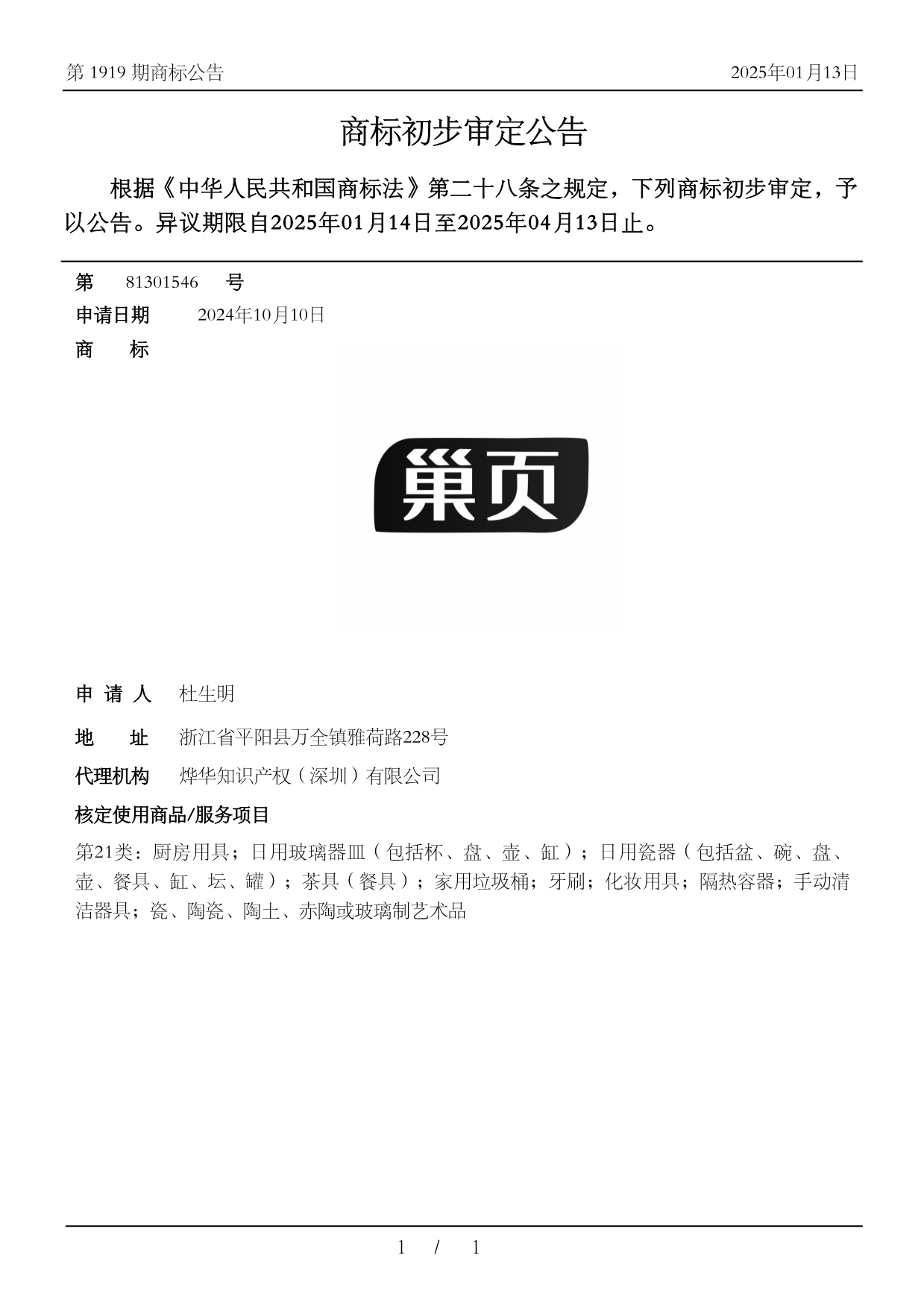 第 1919 期商标公告

2025年01月13日

商标初步审定公告

根据《中华人民共和国商标法》第二十八条之规定，下列商标初步审定，予以公告。异议期限自2025年01月14日至2025年04月13日止。

第 81301546 号

申请日期 2024年10月10日

商 标

巢页

申 请 人 杜生明

地 址 浙江省平阳县万全镇雅荷路228号

代理机构 烨华知识产权（深圳）有限公司

核定使用商品/服务项目

第21类：厨房用具；日用玻璃器皿（包括杯、盘、壶、缸）；日用瓷器（包括盆、碗、盘、壶、餐具、缸、坛、罐）；茶具（餐具）；家用垃圾桶；牙刷；化妆用具；隔热容器；手动清洁器具；瓷、陶瓷、陶土、赤陶或玻璃制艺术品

1 / 1